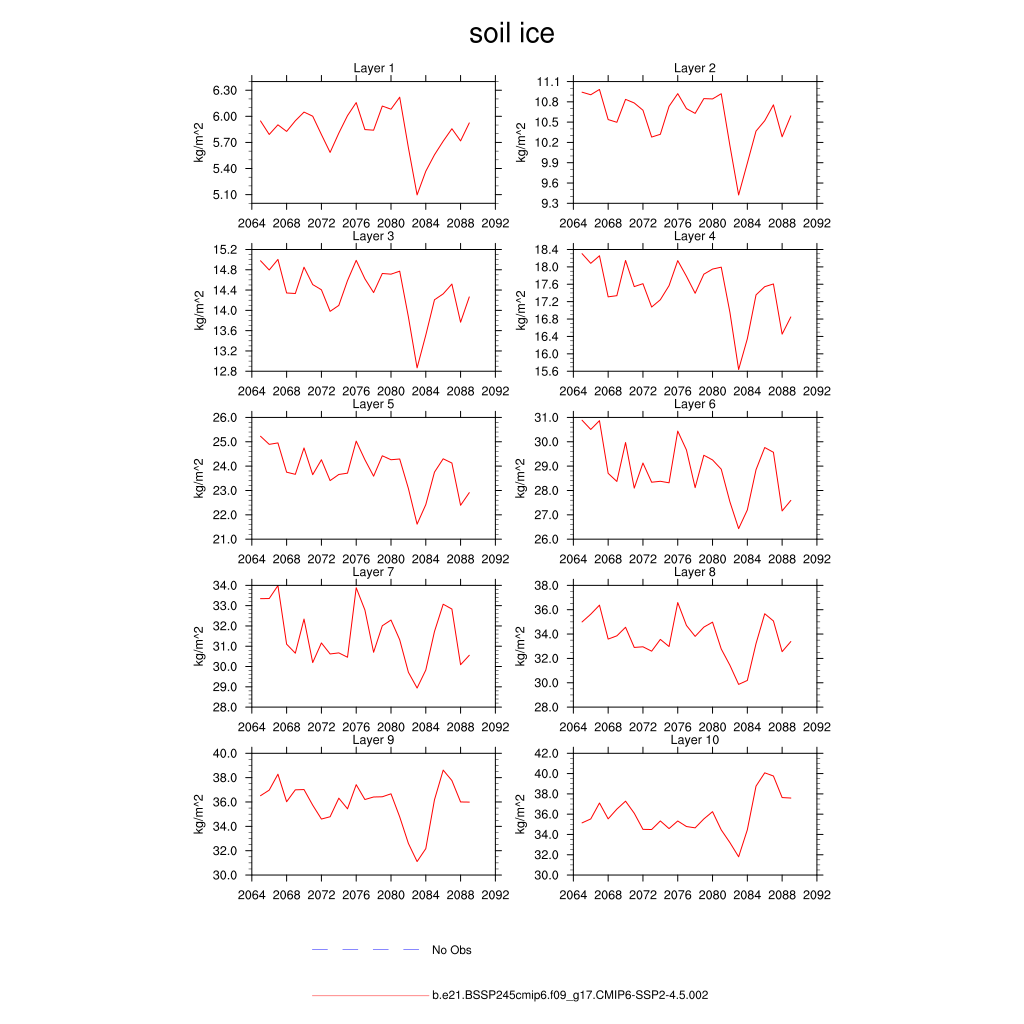 soil ice

Layer 1
kg/m^2
6.30
6.00
5.70
5.40
5.10
2064 2068 2072 2076 2080 2084 2088 2092

Layer 2
kg/m^2
11.1
10.8
10.5
10.2
9.9
9.6
9.3
2064 2068 2072 2076 2080 2084 2088 2092

Layer 3
kg/m^2
15.2
14.8
14.4
14.0
13.6
13.2
12.8
2064 2068 2072 2076 2080 2084 2088 2092

Layer 4
kg/m^2
18.4
18.0
17.6
17.2
16.8
16.4
16.0
15.6
2064 2068 2072 2076 2080 2084 2088 2092

Layer 5
kg/m^2
26.0
25.0
24.0
23.0
22.0
21.0
2064 2068 2072 2076 2080 2084 2088 2092

Layer 6
kg/m^2
31.0
30.0
29.0
28.0
27.0
26.0
2064 2068 2072 2076 2080 2084 2088 2092

Layer 7
kg/m^2
34.0
33.0
32.0
31.0
30.0
29.0
28.0
2064 2068 2072 2076 2080 2084 2088 2092

Layer 8
kg/m^2
38.0
36.0
34.0
32.0
30.0
28.0
2064 2068 2072 2076 2080 2084 2088 2092

Layer 9
kg/m^2
40.0
38.0
36.0
34.0
32.0
30.0
2064 2068 2072 2076 2080 2084 2088 2092

Layer 10
kg/m^2
42.0
40.0
38.0
36.0
34.0
32.0
30.0
2064 2068 2072 2076 2080 2084 2088 2092

No Obs

b.e21.BSSP245cmip6.f09_g17.CMIP6-SSP2-4.5.002